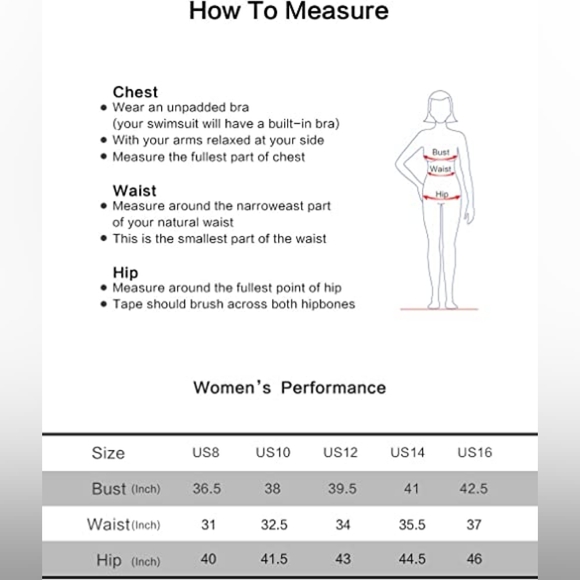 How To Measure

Chest
• Wear an unpadded bra (your swimsuit will have a built-in bra)
• With your arms relaxed at your side
• Measure the fullest part of chest

Waist
• Measure around the narroweast part of your natural waist
• This is the smallest part of the waist

Hip
• Measure around the fullest point of hip
• Tape should brush across both hipbones

Bust
Waist
Hip

Women's Performance

| Size | US8 | US10 | US12 | US14 | US16 |
|---|---|---|---|---|---|
| Bust (Inch) | 36.5 | 38 | 39.5 | 41 | 42.5 |
| Waist (Inch) | 31 | 32.5 | 34 | 35.5 | 37 |
| Hip (Inch) | 40 | 41.5 | 43 | 44.5 | 46 |